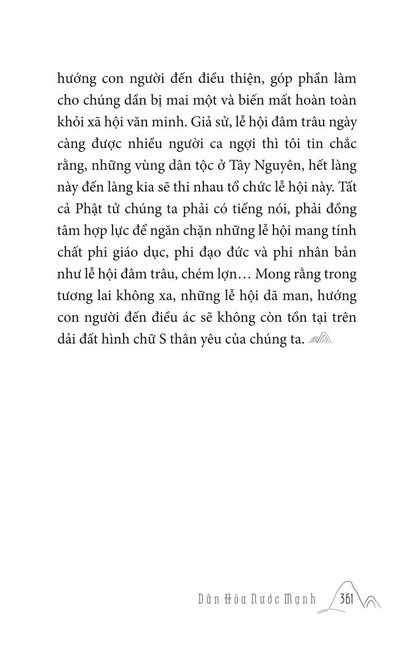 hướng con người đến điều thiện, góp phần làm cho chúng dần bị mai một và biến mất hoàn toàn khỏi xã hội văn minh. Giả sử, lễ hội đâm trâu ngày càng được nhiều người ca ngợi thì tôi tin chắc rằng, những vùng dân tộc ở Tây Nguyên, hết làng này đến làng kia sẽ thi nhau tổ chức lễ hội này. Tất cả Phật tử chúng ta phải có tiếng nói, phải đồng tâm hợp lực để ngăn chặn những lễ hội mang tính chất phi giáo dục, phi đạo đức và phi nhân bản như lễ hội đâm trâu, chém lợn… Mong rằng trong tương lai không xa, những lễ hội dã man, hướng con người đến điều ác sẽ không còn tồn tại trên dải đất hình chữ S thân yêu của chúng ta.

Dân Hòa Nước Mạnh 361